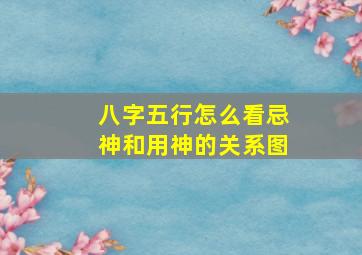 八字五行怎么看忌神和用神的关系图